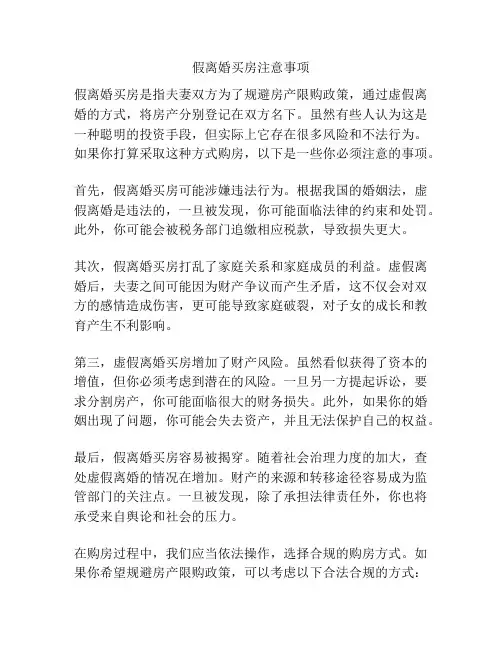 假离婚买房注意事项

假离婚买房是指夫妻双方为了规避房产限购政策，通过虚假离婚的方式，将房产分别登记在双方名下。虽然有些人认为这是一种聪明的投资手段，但实际上它存在很多风险和不法行为。如果你打算采取这种方式购房，以下是一些你必须注意的事项。

首先，假离婚买房可能涉嫌违法行为。根据我国的婚姻法，虚假离婚是违法的，一旦被发现，你可能面临法律的约束和处罚。此外，你可能会被税务部门追缴相应税款，导致损失更大。

其次，假离婚买房打乱了家庭关系和家庭成员的利益。虚假离婚后，夫妻之间可能因为财产争议而产生矛盾，这不仅会对双方的感情造成伤害，更可能导致家庭破裂，对子女的成长和教育产生不利影响。

第三，虚假离婚买房增加了财产风险。虽然看似获得了资本的增值，但你必须考虑到潜在的风险。一旦另一方提起诉讼，要求分割房产，你可能面临很大的财务损失。此外，如果你的婚姻出现了问题，你可能会失去资产，并且无法保护自己的权益。

最后，假离婚买房容易被揭穿。随着社会治理力度的加大，查处虚假离婚的情况在增加。财产的来源和转移途径容易成为监管部门的关注点。一旦被发现，除了承担法律责任外，你也将承受来自舆论和社会的压力。

在购房过程中，我们应当依法操作，选择合规的购房方式。如果你希望规避房产限购政策，可以考虑以下合法合规的方式：